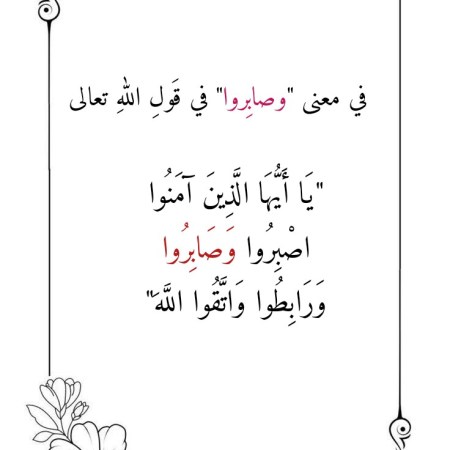 في معنى "وصابِروا" في قَولِ اللهِ تعالى

"يَا أَيُّهَا الَّذِينَ آمَنُوا
اصْبِرُوا وَصَابِرُوا
وَرَابِطُوا وَاتَّقُوا اللَّهَ"